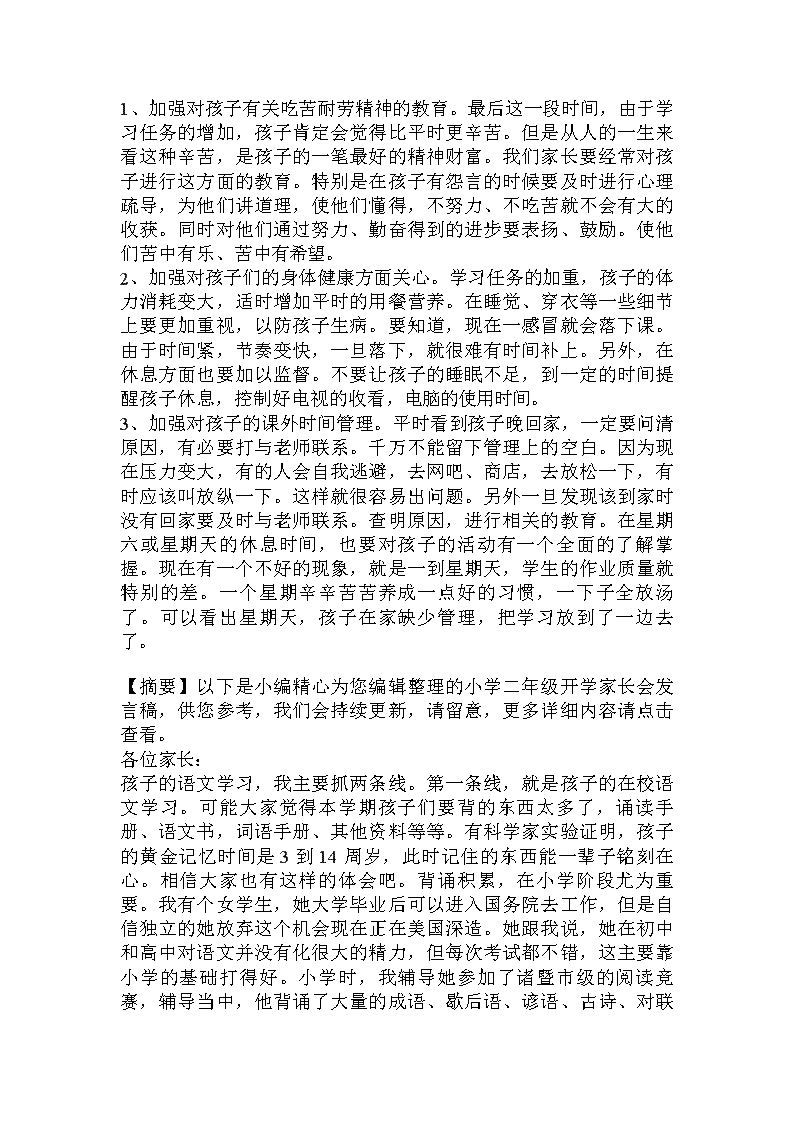 1、加强对孩子有关吃苦耐劳精神的教育。最后这一段时间，由于学习任务的增加，孩子肯定会觉得比平时更辛苦。但是从人的一生来看这种辛苦，是孩子的一笔最好的精神财富。我们家长要经常对孩子进行这方面的教育。特别是在孩子有怨言的时候要及时进行心理疏导，为他们讲道理，使他们懂得，不努力、不吃苦就不会有大的收获。同时对他们通过努力、勤奋得到的进步要表扬、鼓励。使他们苦中有乐、苦中有希望。
2、加强对孩子们的身体健康方面关心。学习任务的加重，孩子的体力消耗变大，适时增加平时的用餐营养。在睡觉、穿衣等一些细节上要更加重视，以防孩子生病。要知道，现在一感冒就会落下课。由于时间紧，节奏变快，一旦落下，就很难有时间补上。另外，在休息方面也要加以监督。不要让孩子的睡眠不足，到一定的时间提醒孩子休息，控制好电视的收看，电脑的使用时间。
3、加强对孩子的课外时间管理。平时看到孩子晚回家，一定要问清原因，有必要打与老师联系。千万不能留下管理上的空白。因为现在压力变大，有的人会自我逃避，去网吧、商店，去放松一下，有时应该叫放纵一下。这样就很容易出问题。另外一旦发现该到家时没有回家要及时与老师联系。查明原因，进行相关的教育。在星期六或星期天的休息时间，也要对孩子的活动有一个全面的了解掌握。现在有一个不好的现象，就是一到星期天，学生的作业质量就特别的差。一个星期辛辛苦苦养成一点好的习惯，一下子全放汤了。可以看出星期天，孩子在家缺少管理，把学习放到了一边去了。

【摘要】以下是小编精心为您编辑整理的小学二年级开学家长会发言稿，供您参考，我们会持续更新，请留意，更多详细内容请点击查看。
各位家长：
孩子的语文学习，我主要抓两条线。第一条线，就是孩子的在校语文学习。可能大家觉得本学期孩子们要背的东西太多了，诵读手册、语文书，词语手册、其他资料等等。有科学家实验证明，孩子的黄金记忆时间是 3 到 14 周岁，此时记住的东西能一辈子铭刻在心。相信大家也有这样的体会吧。背诵积累，在小学阶段尤为重要。我有个女学生，她大学毕业后可以进入国务院去工作，但是自信独立的她放弃这个机会现在正在美国深造。她跟我说，她在初中和高中对语文并没有化很大的精力，但每次考试都不错，这主要靠小学的基础打得好。小学时，我辅导她参加了诸暨市级的阅读竞赛，辅导当中，他背诵了大量的成语、歇后语、谚语、古诗、对联